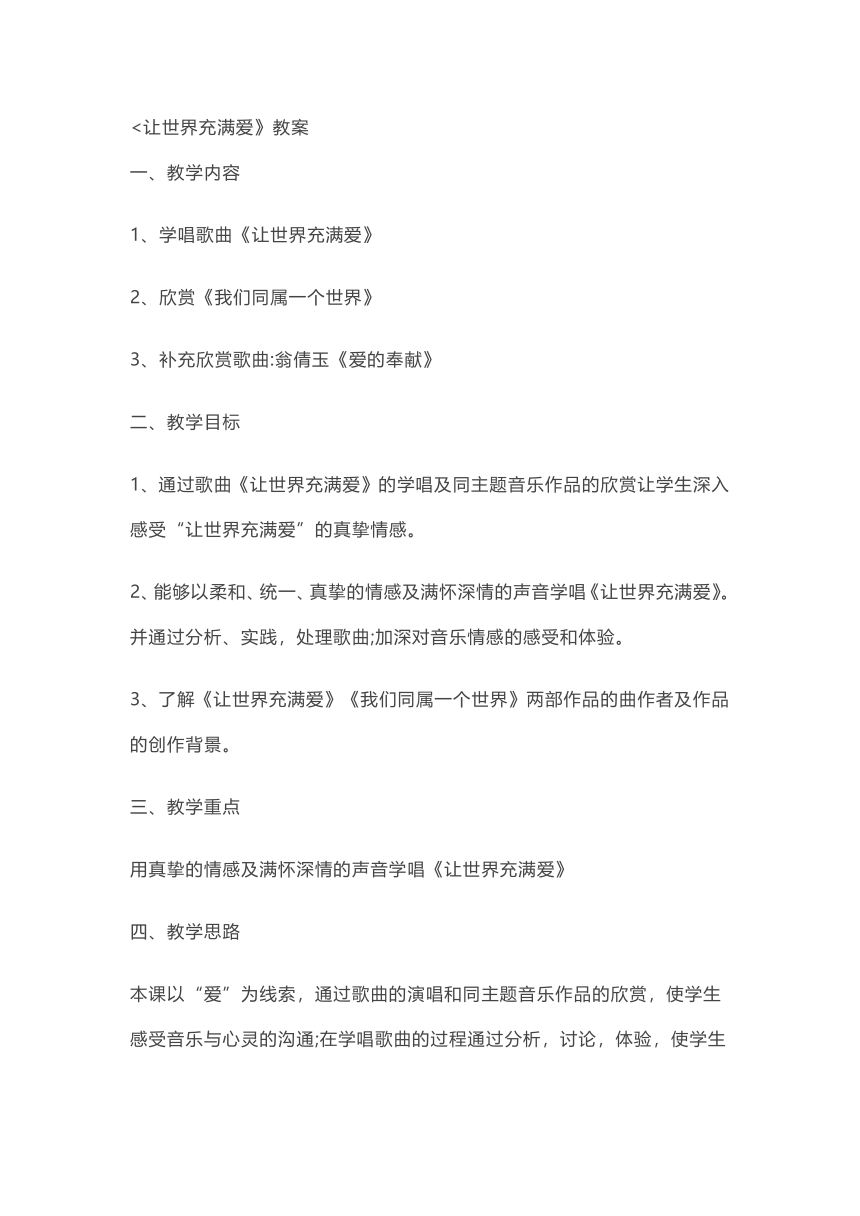 <让世界充满爱》教案

一、教学内容

1、学唱歌曲《让世界充满爱》

2、欣赏《我们同属一个世界》

3、补充欣赏歌曲:翁倩玉《爱的奉献》

二、教学目标

1、通过歌曲《让世界充满爱》的学唱及同主题音乐作品的欣赏让学生深入感受“让世界充满爱”的真挚情感。

2、能够以柔和、统一、真挚的情感及满怀深情的声音学唱《让世界充满爱》。并通过分析、实践，处理歌曲;加深对音乐情感的感受和体验。

3、了解《让世界充满爱》《我们同属一个世界》两部作品的曲作者及作品的创作背景。

三、教学重点

用真挚的情感及满怀深情的声音学唱《让世界充满爱》

四、教学思路

本课以“爱”为线索，通过歌曲的演唱和同主题音乐作品的欣赏，使学生感受音乐与心灵的沟通;在学唱歌曲的过程通过分析，讨论，体验，使学生